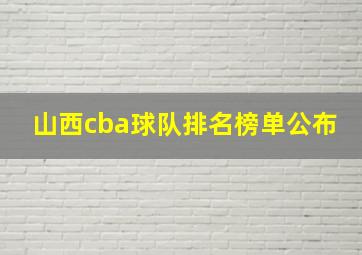 山西cba球队排名榜单公布